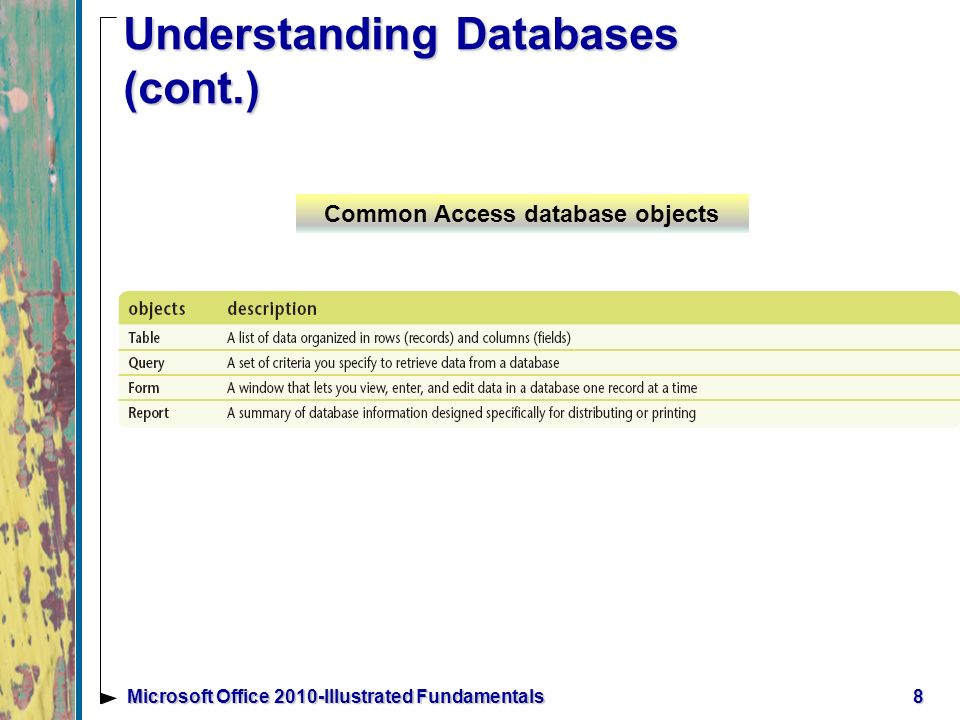 Understanding Databases (cont.)

Common Access database objects

| objects | description |
|---|---|
| Table | A list of data organized in rows (records) and columns (fields) |
| Query | A set of criteria you specify to retrieve data from a database |
| Form | A window that lets you view, enter, and edit data in a database one record at a time |
| Report | A summary of database information designed specifically for distributing or printing |

Microsoft Office 2010-Illustrated Fundamentals

8